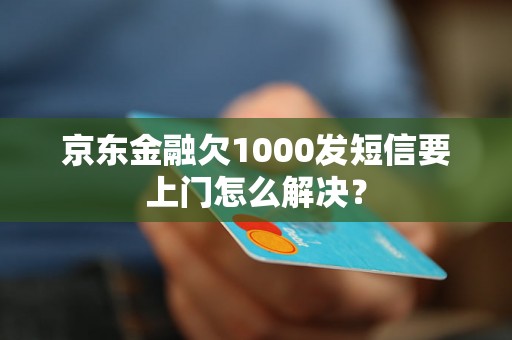 京东金融欠1000发短信要上门怎么解决？